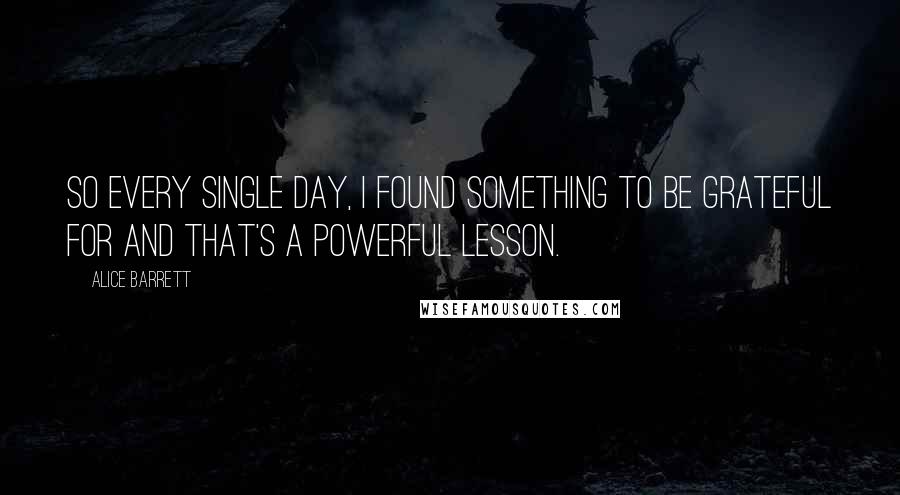 SO EVERY SINGLE DAY, I FOUND SOMETHING TO BE GRATEFUL FOR AND THAT'S A POWERFUL LESSON.

ALICE BARRETT

WISEFAMOUSQUOTES.COM